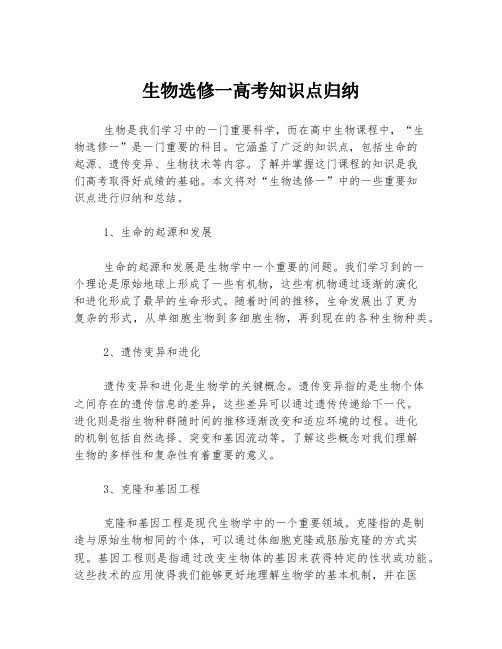 生物选修一高考知识点归纳

生物是我们学习中的一门重要科学，而在高中生物课程中，“生物选修一”是一门重要的科目。它涵盖了广泛的知识点，包括生命的起源、遗传变异、生物技术等内容。了解并掌握这门课程的知识是我们高考取得好成绩的基础。本文将对“生物选修一”中的一些重要知识点进行归纳和总结。

1、生命的起源和发展

生命的起源和发展是生物学中一个重要的问题。我们学习到的一个理论是原始地球上形成了一些有机物，这些有机物通过逐渐的演化和进化形成了最早的生命形式。随着时间的推移，生命发展出了更为复杂的形式，从单细胞生物到多细胞生物，再到现在的各种生物种类。

2、遗传变异和进化

遗传变异和进化是生物学的关键概念。遗传变异指的是生物个体之间存在的遗传信息的差异，这些差异可以通过遗传传递给下一代。进化则是指生物种群随时间的推移逐渐改变和适应环境的过程。进化的机制包括自然选择、突变和基因流动等。了解这些概念对我们理解生物的多样性和复杂性有着重要的意义。

3、克隆和基因工程

克隆和基因工程是现代生物学中的一个重要领域。克隆指的是制造与原始生物相同的个体，可以通过体细胞克隆或胚胎克隆的方式实现。基因工程则是指通过改变生物体的基因来获得特定的性状或功能。这些技术的应用使得我们能够更好地理解生物学的基本机制，并在医